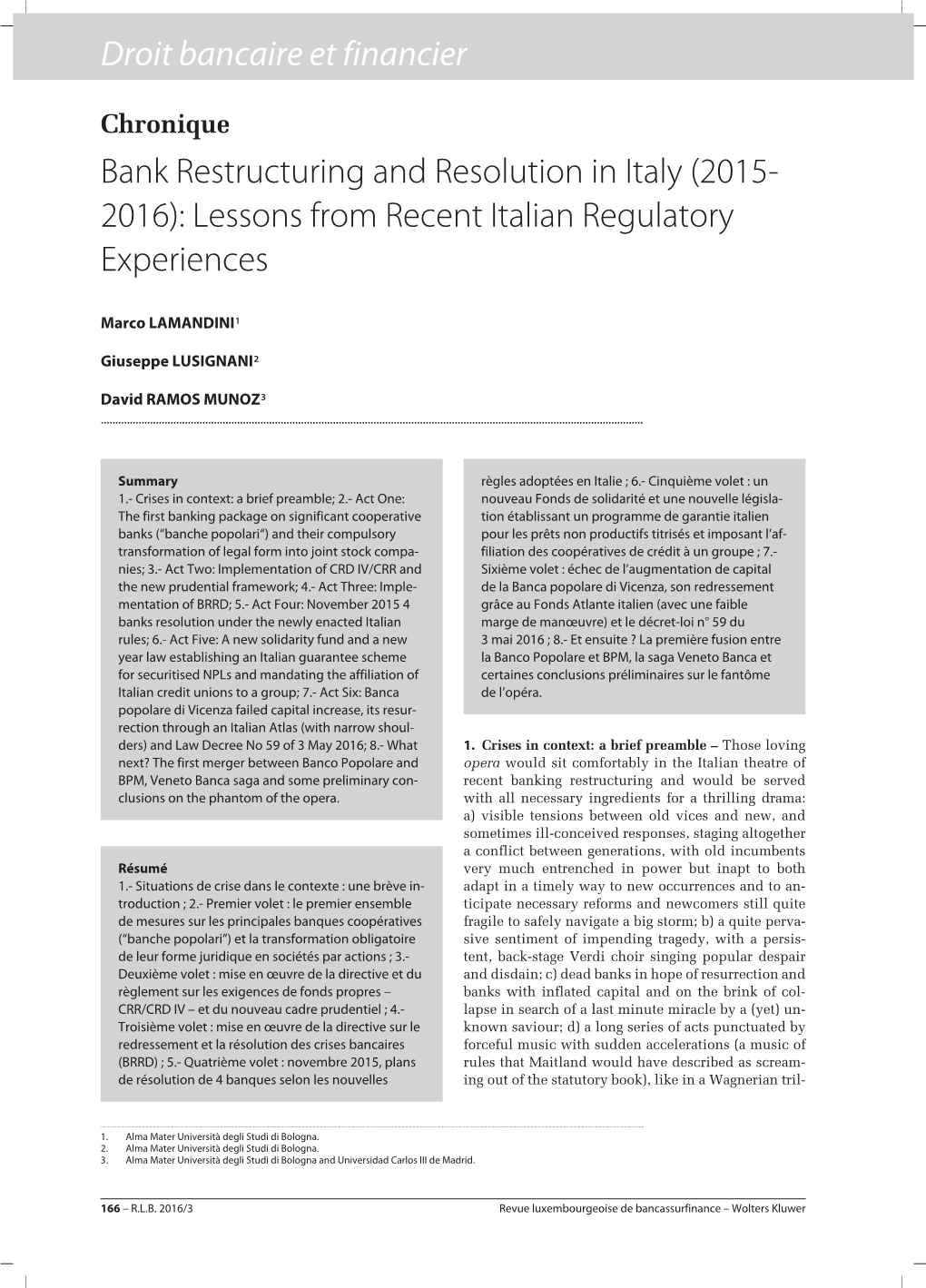 Droit bancaire et financier

Chronique

Bank Restructuring and Resolution in Italy (2015-2016): Lessons from Recent Italian Regulatory Experiences

Marco LAMANDINI$^1$

Giuseppe LUSIGNANI$^2$

David RAMOS MUNOZ$^3$

Summary
1.- Crises in context: a brief preamble; 2.- Act One: The first banking package on significant cooperative banks ("banche popolari") and their compulsory transformation of legal form into joint stock companies; 3.- Act Two: Implementation of CRD IV/CRR and the new prudential framework; 4.- Act Three: Implementation of BRRD; 5.- Act Four: November 2015 4 banks resolution under the newly enacted Italian rules; 6.- Act Five: A new solidarity fund and a new year law establishing an Italian guarantee scheme for securitised NPLs and mandating the affiliation of Italian credit unions to a group; 7.- Act Six: Banca popolare di Vicenza failed capital increase, its resurrection through an Italian Atlas (with narrow shoulders) and Law Decree No 59 of 3 May 2016; 8.- What next? The first merger between Banco Popolare and BPM, Veneto Banca saga and some preliminary conclusions on the phantom of the opera.

Résumé
1.- Situations de crise dans le contexte : une brève introduction ; 2.- Premier volet : le premier ensemble de mesures sur les principales banques coopératives ("banche popolari") et la transformation obligatoire de leur forme juridique en sociétés par actions ; 3.- Deuxième volet : mise en œuvre de la directive et du règlement sur les exigences de fonds propres – CRR/CRD IV – et du nouveau cadre prudentiel ; 4.- Troisième volet : mise en œuvre de la directive sur le redressement et la résolution des crises bancaires (BRRD) ; 5.- Quatrième volet : novembre 2015, plans de résolution de 4 banques selon les nouvelles règles adoptées en Italie ; 6.- Cinquième volet : un nouveau Fonds de solidarité et une nouvelle législation établissant un programme de garantie italien pour les prêts non productifs titrisés et imposant l'affiliation des coopératives de crédit à un groupe ; 7.- Sixième volet : échec de l'augmentation de capital de la Banca popolare di Vicenza, son redressement grâce au Fonds Atlante italien (avec une faible marge de manœuvre) et le décret-loi n° 59 du 3 mai 2016 ; 8.- Et ensuite ? La première fusion entre la Banco Popolare et BPM, la saga Veneto Banca et certaines conclusions préliminaires sur le fantôme de l'opéra.

1. Crises in context: a brief preamble – Those loving opera would sit comfortably in the Italian theatre of recent banking restructuring and would be served with all necessary ingredients for a thrilling drama: a) visible tensions between old vices and new, and sometimes ill-conceived responses, staging altogether a conflict between generations, with old incumbents very much entrenched in power but inapt to both adapt in a timely way to new occurrences and to anticipate necessary reforms and newcomers still quite fragile to safely navigate a big storm; b) a quite pervasive sentiment of impending tragedy, with a persistent, back-stage Verdi choir singing popular despair and disdain; c) dead banks in hope of resurrection and banks with inflated capital and on the brink of collapse in search of a last minute miracle by a (yet) unknown saviour; d) a long series of acts punctuated by forceful music with sudden accelerations (a music of rules that Maitland would have described as screaming out of the statutory book), like in a Wagnerian tril-

1. Alma Mater Università degli Studi di Bologna.
2. Alma Mater Università degli Studi di Bologna.
3. Alma Mater Università degli Studi di Bologna and Universidad Carlos III de Madrid.

166 – R.L.B. 2016/3 Revue luxembourgeoise de bancassurfinance – Wolters Kluwer